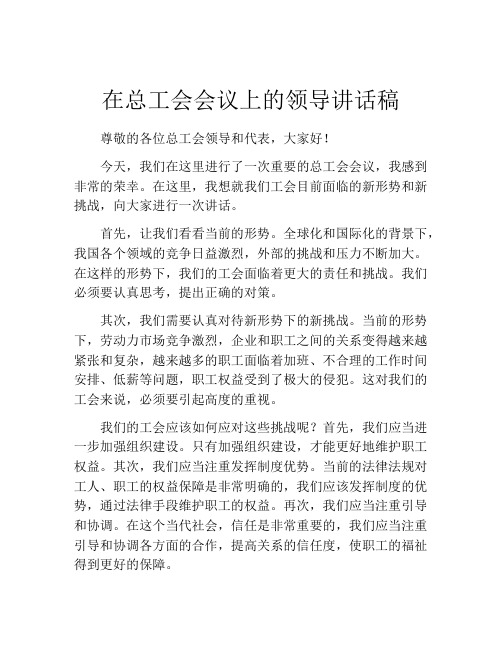 在总工会会议上的领导讲话稿

尊敬的各位总工会领导和代表，大家好！

今天，我们在这里进行了一次重要的总工会会议，我感到非常的荣幸。在这里，我想就我们工会目前面临的新形势和新挑战，向大家进行一次讲话。

首先，让我们看看当前的形势。全球化和国际化的背景下，我国各个领域的竞争日益激烈，外部的挑战和压力不断加大。在这样的形势下，我们的工会面临着更大的责任和挑战。我们必须要认真思考，提出正确的对策。

其次，我们需要认真对待新形势下的新挑战。当前的形势下，劳动力市场竞争激烈，企业和职工之间的关系变得越来越紧张和复杂，越来越多的职工面临着加班、不合理的工作时间安排、低薪等问题，职工权益受到了极大的侵犯。这对我们的工会来说，必须要引起高度的重视。

我们的工会应该如何应对这些挑战呢？首先，我们应当进一步加强组织建设。只有加强组织建设，才能更好地维护职工权益。其次，我们应当注重发挥制度优势。当前的法律法规对工人、职工的权益保障是非常明确的，我们应该发挥制度的优势，通过法律手段维护职工的权益。再次，我们应当注重引导和协调。在这个当代社会，信任是非常重要的，我们应当注重引导和协调各方面的合作，提高关系的信任度，使职工的福祉得到更好的保障。